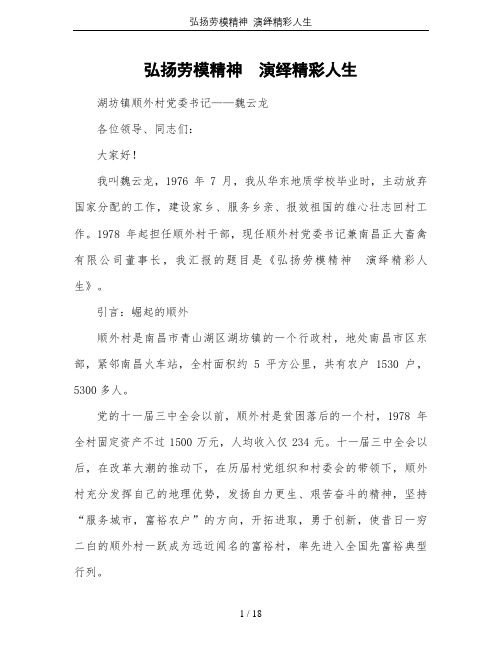 弘扬劳模精神 演绎精彩人生

弘扬劳模精神　演绎精彩人生

湖坊镇顺外村党委书记——魏云龙

各位领导、同志们：

大家好！

我叫魏云龙，1976 年 7 月，我从华东地质学校毕业时，主动放弃国家分配的工作，建设家乡、服务乡亲、报效祖国的雄心壮志回村工作。1978 年起担任顺外村干部，现任顺外村党委书记兼南昌正大畜禽有限公司董事长，我汇报的题目是《弘扬劳模精神　演绎精彩人生》。

引言：崛起的顺外

顺外村是南昌市青山湖区湖坊镇的一个行政村，地处南昌市区东部，紧邻南昌火车站，全村面积约 5 平方公里，共有农户 1530 户，5300 多人。

党的十一届三中全会以前，顺外村是贫困落后的一个村，1978 年全村固定资产不过 1500 万元，人均收入仅 234 元。十一届三中全会以后，在改革大潮的推动下，在历届村党组织和村委会的带领下，顺外村充分发挥自己的地理优势，发扬自力更生、艰苦奋斗的精神，坚持“服务城市，富裕农户”的方向，开拓进取，勇于创新，使昔日一穷二白的顺外村一跃成为远近闻名的富裕村，率先进入全国先富裕典型行列。

1 / 18